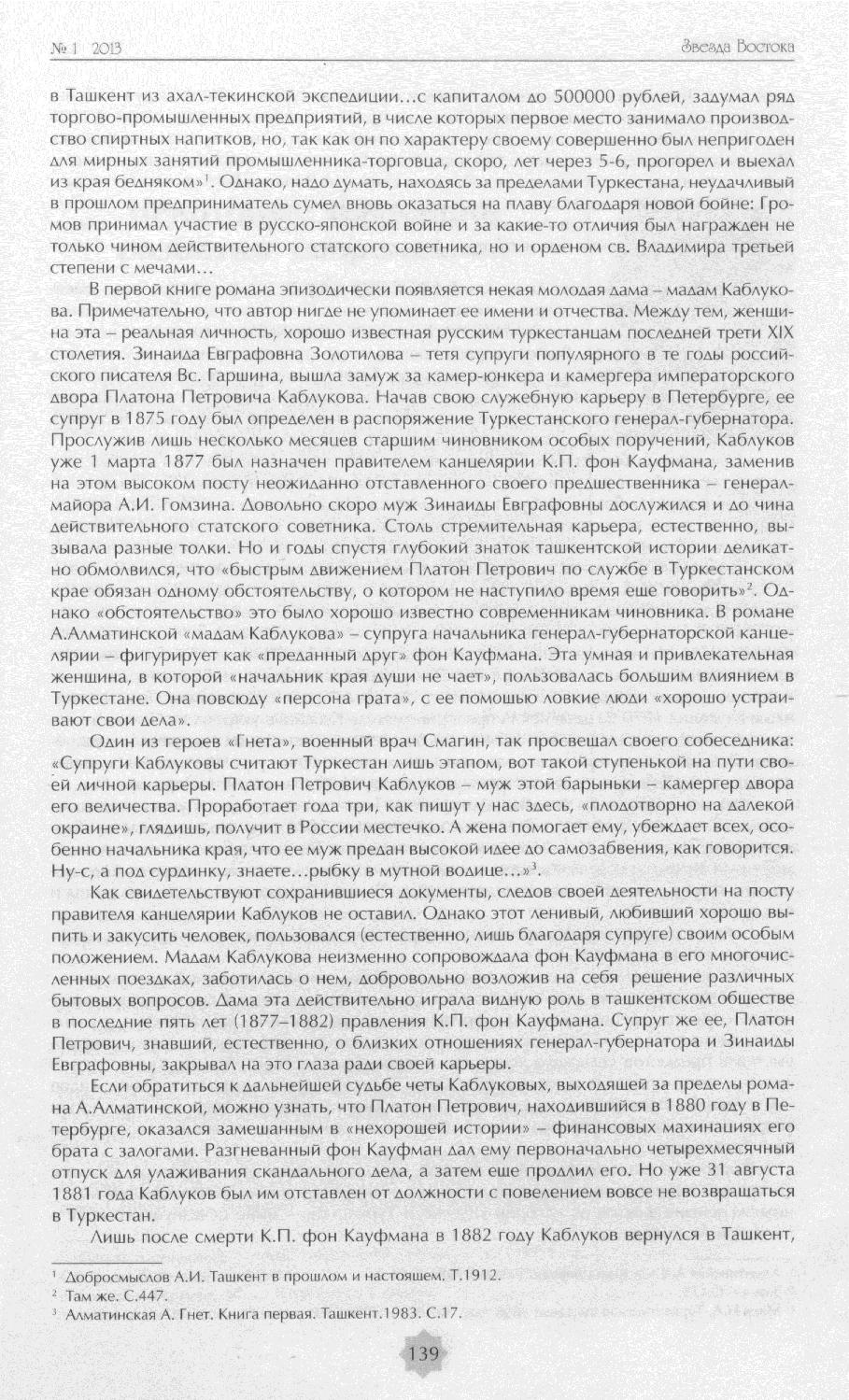 № 1 2013 Звезда Востока

в Ташкент из ахал-текинской экспедиции…с капиталом до 500000 рублей, задумал ряд торгово-промышленных предприятий, в числе которых первое место занимало производство спиртных напитков, но, так как он по характеру своему совершенно был непригоден для мирных занятий промышленника-торговца, скоро, лет через 5-6, прогорел и выехал из края бедняком»$^1$. Однако, надо думать, находясь за пределами Туркестана, неудачливый в прошлом предприниматель сумел вновь оказаться на плаву благодаря новой бойне: Громов принимал участие в русско-японской войне и за какие-то отличия был награжден не только чином действительного статского советника, но и орденом св. Владимира третьей степени с мечами…

В первой книге романа эпизодически появляется некая молодая дама – мадам Каблукова. Примечательно, что автор нигде не упоминает ее имени и отчества. Между тем, женщина эта – реальная личность, хорошо известная русским туркестанцам последней трети XIX столетия. Зинаида Евграфовна Золотилова – тетя супруги популярного в те годы российского писателя Вс. Гаршина, вышла замуж за камер-юнкера и камергера императорского двора Платона Петровича Каблукова. Начав свою служебную карьеру в Петербурге, ее супруг в 1875 году был определен в распоряжение Туркестанского генерал-губернатора. Прослужив лишь несколько месяцев старшим чиновником особых поручений, Каблуков уже 1 марта 1877 был назначен правителем канцелярии К.П. фон Кауфмана, заменив на этом высоком посту неожиданно отставленного своего предшественника – генерал-майора А.И. Гомзина. Довольно скоро муж Зинаиды Евграфовны дослужился и до чина действительного статского советника. Столь стремительная карьера, естественно, вызывала разные толки. Но и годы спустя глубокий знаток ташкентской истории деликатно обмолвился, что «быстрым движением Платон Петрович по службе в Туркестанском крае обязан одному обстоятельству, о котором не наступило время еще говорить»$^2$. Однако «обстоятельство» это было хорошо известно современникам чиновника. В романе А.Алматинской «мадам Каблукова» – супруга начальника генерал-губернаторской канцелярии – фигурирует как «преданный друг» фон Кауфмана. Эта умная и привлекательная женщина, в которой «начальник края души не чает», пользовалась большим влиянием в Туркестане. Она повсюду «персона грата», с ее помощью ловкие люди «хорошо устраивают свои дела».

Один из героев «Гнета», военный врач Смагин, так просвещал своего собеседника: «Супруги Каблуковы считают Туркестан лишь этапом, вот такой ступенькой на пути своей личной карьеры. Платон Петрович Каблуков – муж этой барыньки – камергер двора его величества. Проработает года три, как пишут у нас здесь, «плодотворно на далекой окраине», глядишь, получит в России местечко. А жена помогает ему, убеждает всех, особенно начальника края, что ее муж предан высокой идее до самозабвения, как говорится. Ну-с, а под сурдинку, знаете…рыбку в мутной водице…»$^3$.

Как свидетельствуют сохранившиеся документы, следов своей деятельности на посту правителя канцелярии Каблуков не оставил. Однако этот ленивый, любивший хорошо выпить и закусить человек, пользовался (естественно, лишь благодаря супруге) своим особым положением. Мадам Каблукова неизменно сопровождала фон Кауфмана в его многочисленных поездках, заботилась о нем, добровольно возложив на себя решение различных бытовых вопросов. Дама эта действительно играла видную роль в ташкентском обществе в последние пять лет (1877–1882) правления К.П. фон Кауфмана. Супруг же ее, Платон Петрович, знавший, естественно, о близких отношениях генерал-губернатора и Зинаиды Евграфовны, закрывал на это глаза ради своей карьеры.

Если обратиться к дальнейшей судьбе четы Каблуковых, выходящей за пределы романа А.Алматинской, можно узнать, что Платон Петрович, находившийся в 1880 году в Петербурге, оказался замешанным в «нехорошей истории» – финансовых махинациях его брата с залогами. Разгневанный фон Кауфман дал ему первоначально четырехмесячный отпуск для улаживания скандального дела, а затем еще продлил его. Но уже 31 августа 1881 года Каблуков был им отставлен от должности с повелением вовсе не возвращаться в Туркестан.

Лишь после смерти К.П. фон Кауфмана в 1882 году Каблуков вернулся в Ташкент,

$^1$ Добросмыслов А.И. Ташкент в прошлом и настоящем. Т.1912.
$^2$ Там же. С.447.
$^3$ Алматинская А. Гнет. Книга первая. Ташкент.1983. С.17.

139